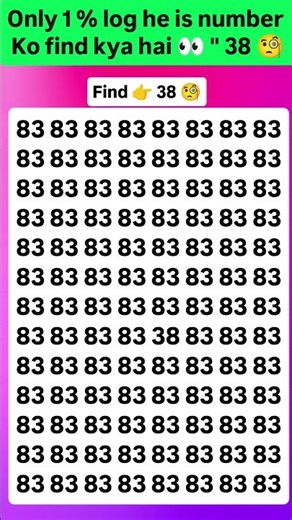 Only 1 % log he is number Ko find kya hai 👀 " 38 🧐

Find 👉 38 🧐

83 83 83 83 83 83 83 83
83 83 83 83 83 83 83 83
83 83 83 83 83 83 83 83
83 83 83 83 83 83 83 83
83 83 83 83 83 83 83 83
83 83 83 83 83 83 83 83
83 83 83 83 83 83 83 83
83 83 83 83 38 83 83 83
83 83 83 83 83 83 83 83
83 83 83 83 83 83 83 83
83 83 83 83 83 83 83 83
83 83 83 83 83 83 83 83
83 83 83 83 83 83 83 83